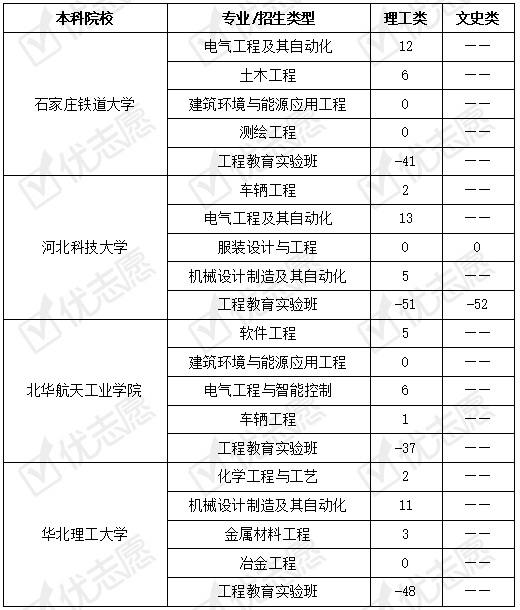 | 本科院校 | 专业/招生类型 | 理工类 | 文史类 |
|---|---|---|---|
| 石家庄铁道大学 | 电气工程及其自动化 | 12 | —— |
| | 土木工程 | 6 | —— |
| | 建筑环境与能源应用工程 | 0 | —— |
| | 测绘工程 | 0 | —— |
| | 工程教育实验班 | -41 | —— |
| 河北科技大学 | 车辆工程 | 2 | —— |
| | 电气工程及其自动化 | 13 | —— |
| | 服装设计与工程 | 0 | 0 |
| | 机械设计制造及其自动化 | 5 | —— |
| | 工程教育实验班 | -51 | -52 |
| 北华航天工业学院 | 软件工程 | 5 | —— |
| | 建筑环境与能源应用工程 | 0 | —— |
| | 电气工程与智能控制 | 6 | —— |
| | 车辆工程 | 1 | —— |
| | 工程教育实验班 | -37 | —— |
| 华北理工大学 | 化学工程与工艺 | 2 | —— |
| | 机械设计制造及其自动化 | 11 | —— |
| | 金属材料工程 | 3 | —— |
| | 冶金工程 | 0 | —— |
| | 工程教育实验班 | -48 | —— |

优志愿